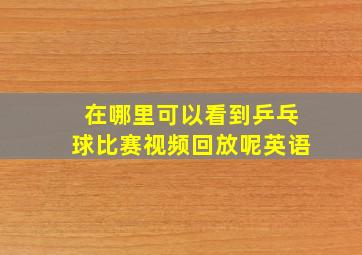 在哪里可以看到乒乓球比赛视频回放呢英语